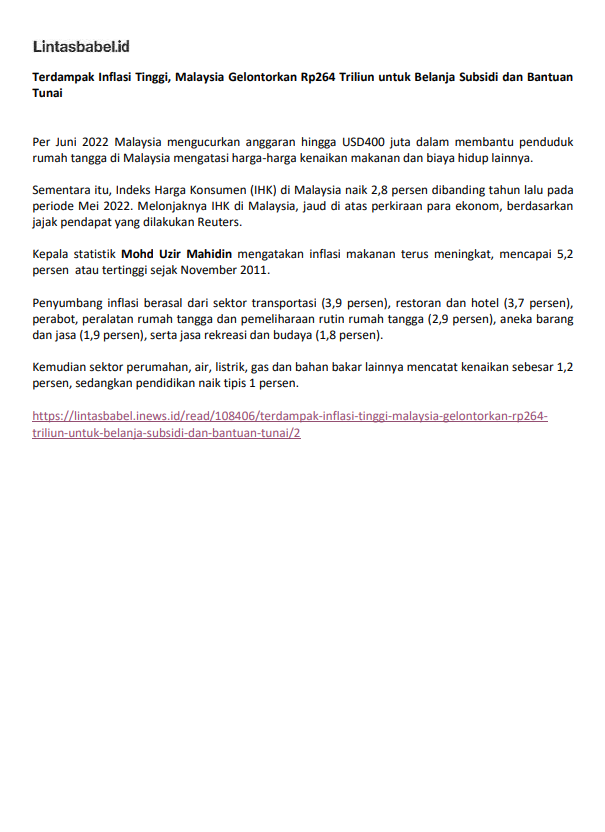 Lintasbabel.id

Terdampak Inflasi Tinggi, Malaysia Gelontorkan Rp264 Triliun untuk Belanja Subsidi dan Bantuan Tunai

Per Juni 2022 Malaysia mengucurkan anggaran hingga USD400 juta dalam membantu penduduk rumah tangga di Malaysia mengatasi harga-harga kenaikan makanan dan biaya hidup lainnya.

Sementara itu, Indeks Harga Konsumen (IHK) di Malaysia naik 2,8 persen dibanding tahun lalu pada periode Mei 2022. Melonjaknya IHK di Malaysia, jaud di atas perkiraan para ekonom, berdasarkan jajak pendapat yang dilakukan Reuters.

Kepala statistik Mohd Uzir Mahidin mengatakan inflasi makanan terus meningkat, mencapai 5,2 persen atau tertinggi sejak November 2011.

Penyumbang inflasi berasal dari sektor transportasi (3,9 persen), restoran dan hotel (3,7 persen), perabot, peralatan rumah tangga dan pemeliharaan rutin rumah tangga (2,9 persen), aneka barang dan jasa (1,9 persen), serta jasa rekreasi dan budaya (1,8 persen).

Kemudian sektor perumahan, air, listrik, gas dan bahan bakar lainnya mencatat kenaikan sebesar 1,2 persen, sedangkan pendidikan naik tipis 1 persen.

https://lintasbabel.inews.id/read/108406/terdampak-inflasi-tinggi-malaysia-gelontorkan-rp264-triliun-untuk-belanja-subsidi-dan-bantuan-tunai/2